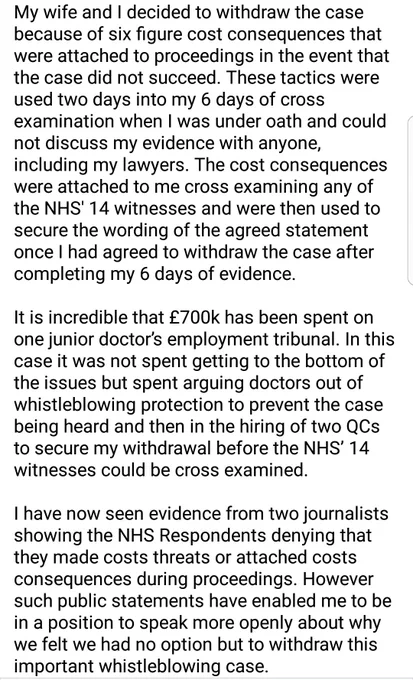 My wife and I decided to withdraw the case because of six figure cost consequences that were attached to proceedings in the event that the case did not succeed. These tactics were used two days into my 6 days of cross examination when I was under oath and could not discuss my evidence with anyone, including my lawyers. The cost consequences were attached to me cross examining any of the NHS' 14 witnesses and were then used to secure the wording of the agreed statement once I had agreed to withdraw the case after completing my 6 days of evidence.

It is incredible that £700k has been spent on one junior doctor's employment tribunal. In this case it was not spent getting to the bottom of the issues but spent arguing doctors out of whistleblowing protection to prevent the case being heard and then in the hiring of two QCs to secure my withdrawal before the NHS' 14 witnesses could be cross examined.

I have now seen evidence from two journalists showing the NHS Respondents denying that they made costs threats or attached costs consequences during proceedings. However such public statements have enabled me to be in a position to speak more openly about why we felt we had no option but to withdraw this important whistleblowing case.